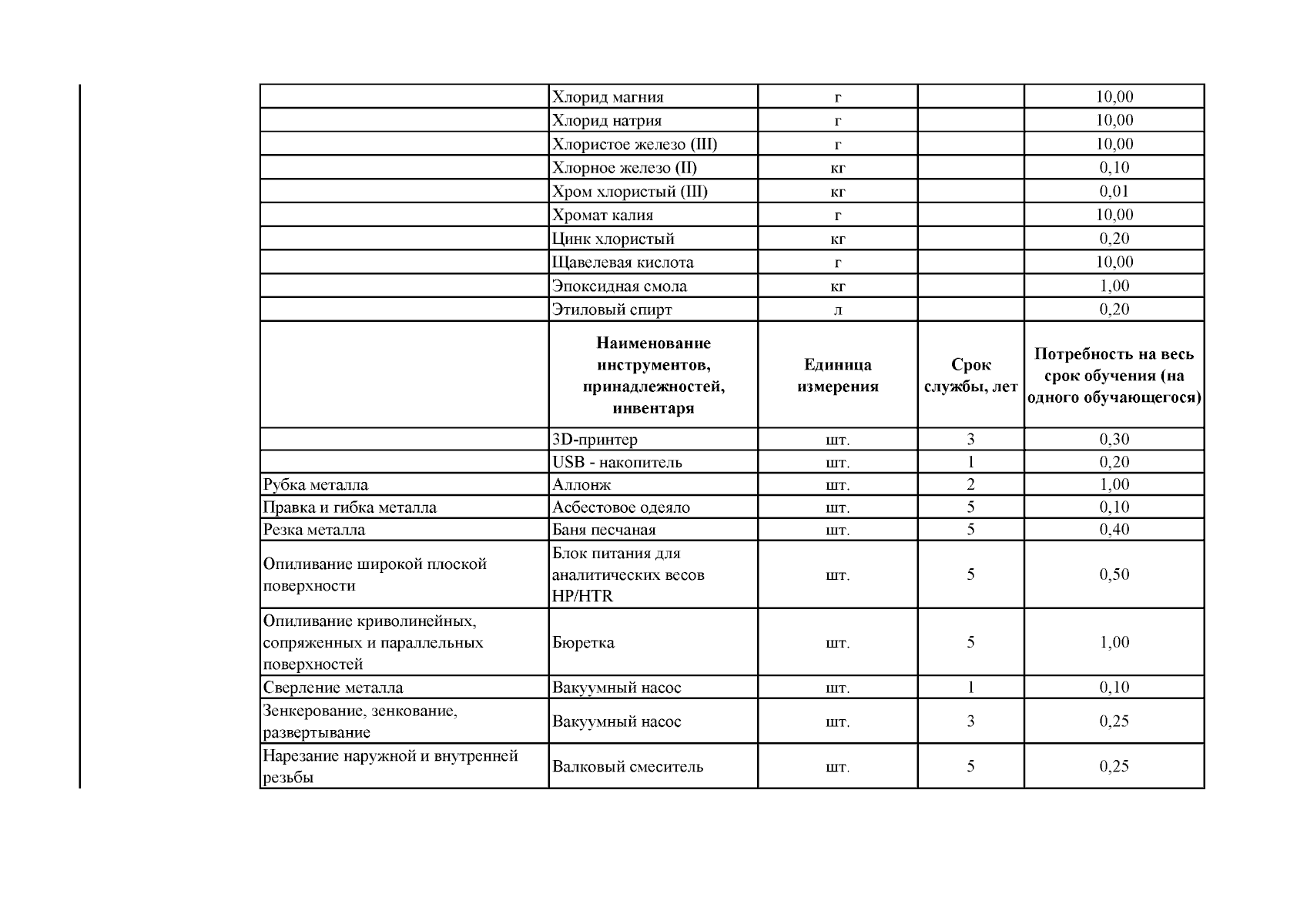 | | | | | |
|---|---|---|---|---|
| | Хлорид магния | г | | 10,00 |
| | Хлорид натрия | г | | 10,00 |
| | Хлористое железо (III) | г | | 10,00 |
| | Хлорное железо (II) | кг | | 0,10 |
| | Хром хлористый (III) | кг | | 0,01 |
| | Хромат калия | г | | 10,00 |
| | Цинк хлористый | кг | | 0,20 |
| | Щавелевая кислота | г | | 10,00 |
| | Эпоксидная смола | кг | | 1,00 |
| | Этиловый спирт | л | | 0,20 |
| | **Наименование инструментов, принадлежностей, инвентаря** | **Единица измерения** | **Срок службы, лет** | **Потребность на весь срок обучения (на одного обучающегося)** |
| | 3D-принтер | шт. | 3 | 0,30 |
| | USB - накопитель | шт. | 1 | 0,20 |
| Рубка металла | Аллонж | шт. | 2 | 1,00 |
| Правка и гибка металла | Асбестовое одеяло | шт. | 5 | 0,10 |
| Резка металла | Баня песчаная | шт. | 5 | 0,40 |
| Опиливание широкой плоской поверхности | Блок питания для аналитических весов HP/HTR | шт. | 5 | 0,50 |
| Опиливание криволинейных, сопряженных и параллельных поверхностей | Бюретка | шт. | 5 | 1,00 |
| Сверление металла | Вакуумный насос | шт. | 1 | 0,10 |
| Зенкерование, зенкование, развертывание | Вакуумный насос | шт. | 3 | 0,25 |
| Нарезание наружной и внутренней резьбы | Валковый смеситель | шт. | 5 | 0,25 |